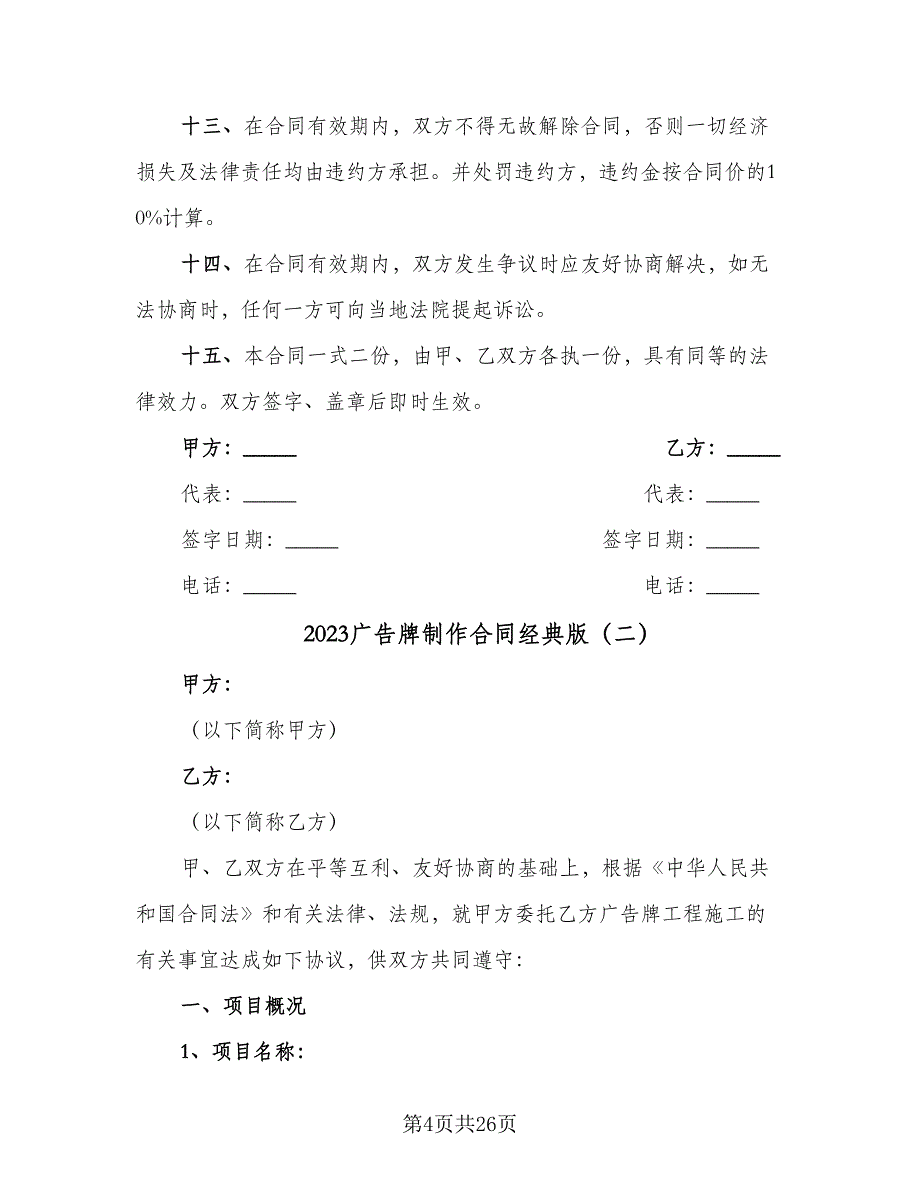 十三、在合同有效期内，双方不得无故解除合同，否则一切经济损失及法律责任均由违约方承担。并处罚违约方，违约金按合同价的10%计算。

十四、在合同有效期内，双方发生争议时应友好协商解决，如无法协商时，任何一方可向当地法院提起诉讼。

十五、本合同一式二份，由甲、乙双方各执一份，具有同等的法律效力。双方签字、盖章后即时生效。

甲方：_____

代表：_____

签字日期：_____

电话：_____

乙方：_____

代表：_____

签字日期：_____

电话：_____

2023广告牌制作合同经典版（二）

甲方：

（以下简称甲方）

乙方：

（以下简称乙方）

甲、乙双方在平等互利、友好协商的基础上，根据《中华人民共和国合同法》和有关法律、法规，就甲方委托乙方广告牌工程施工的有关事宜达成如下协议，供双方共同遵守：

一、项目概况

1、项目名称：

第4页共26页